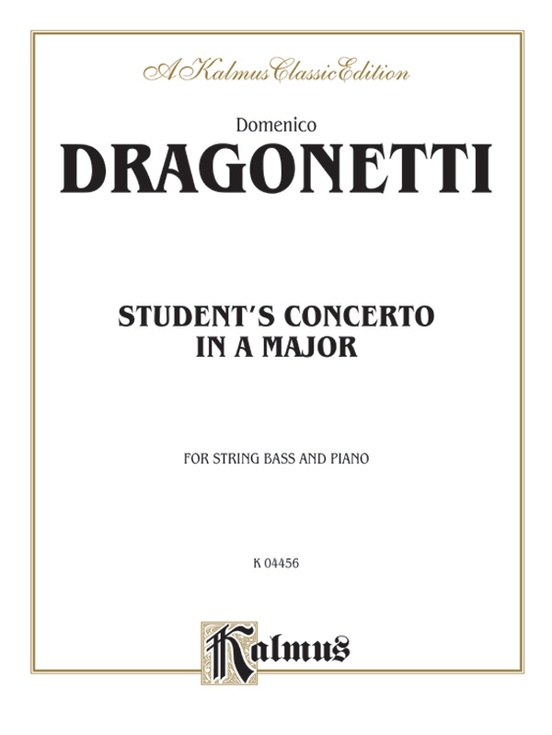 A Kalmus Classic Edition

Domenico

DRAGONETTI

STUDENT'S CONCERTO IN A MAJOR

FOR STRING BASS AND PIANO

K 04456

Kalmus